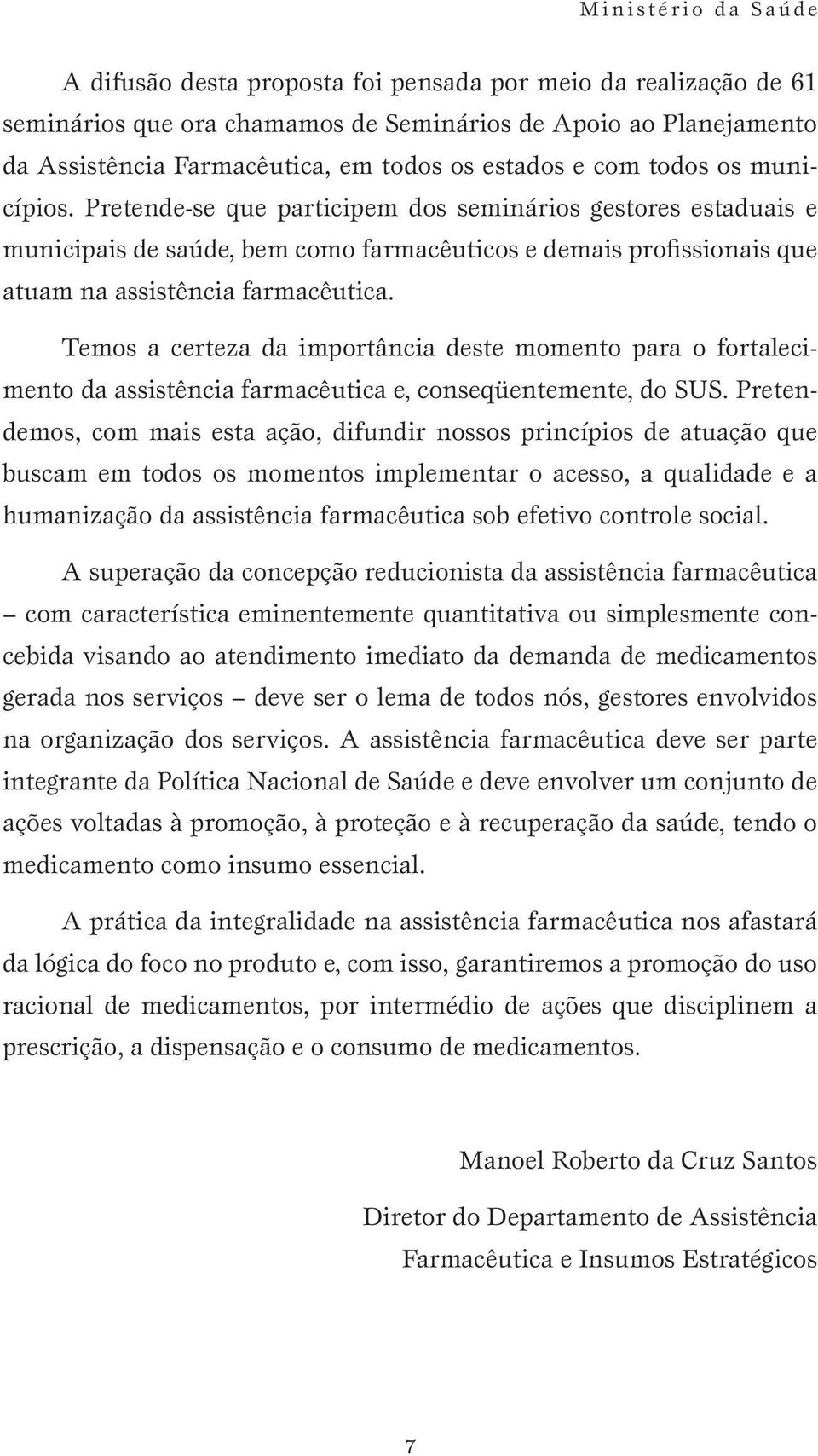 Ministério da Saúde

A difusão desta proposta foi pensada por meio da realização de 61 seminários que ora chamamos de Seminários de Apoio ao Planejamento da Assistência Farmacêutica, em todos os estados e com todos os municípios. Pretende-se que participem dos seminários gestores estaduais e municipais de saúde, bem como farmacêuticos e demais profissionais que atuam na assistência farmacêutica.

Temos a certeza da importância deste momento para o fortalecimento da assistência farmacêutica e, conseqüentemente, do SUS. Pretendemos, com mais esta ação, difundir nossos princípios de atuação que buscam em todos os momentos implementar o acesso, a qualidade e a humanização da assistência farmacêutica sob efetivo controle social.

A superação da concepção reducionista da assistência farmacêutica – com característica eminentemente quantitativa ou simplesmente concebida visando ao atendimento imediato da demanda de medicamentos gerada nos serviços – deve ser o lema de todos nós, gestores envolvidos na organização dos serviços. A assistência farmacêutica deve ser parte integrante da Política Nacional de Saúde e deve envolver um conjunto de ações voltadas à promoção, à proteção e à recuperação da saúde, tendo o medicamento como insumo essencial.

A prática da integralidade na assistência farmacêutica nos afastará da lógica do foco no produto e, com isso, garantiremos a promoção do uso racional de medicamentos, por intermédio de ações que disciplinem a prescrição, a dispensação e o consumo de medicamentos.

Manoel Roberto da Cruz Santos

Diretor do Departamento de Assistência Farmacêutica e Insumos Estratégicos

7